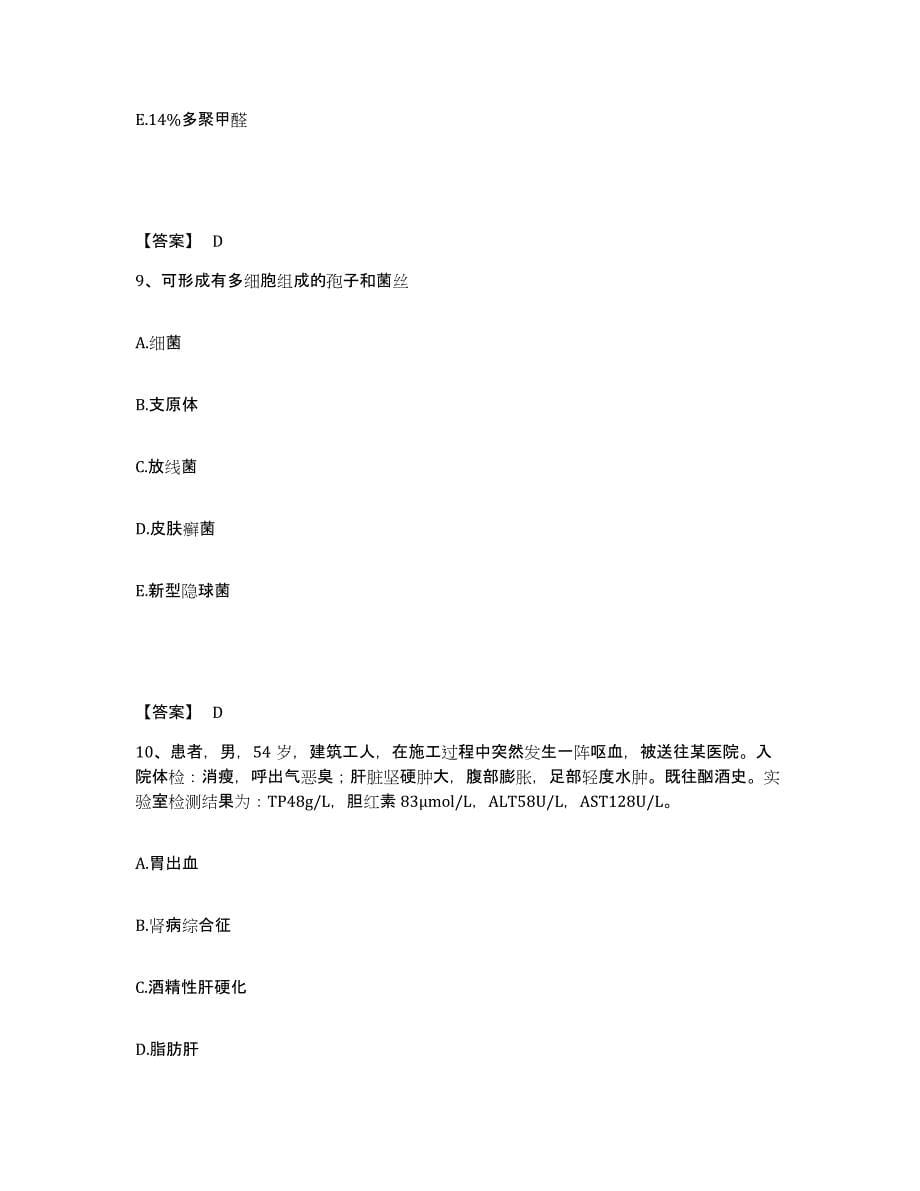 E.14%多聚甲醛

【答案】 D

9、可形成有多细胞组成的孢子和菌丝

A.细菌

B.支原体

C.放线菌

D.皮肤癣菌

E.新型隐球菌

【答案】 D

10、患者，男，54 岁，建筑工人，在施工过程中突然发生一阵呕血，被送往某医院。入院体检：消瘦，呼出气恶臭；肝脏坚硬肿大，腹部膨胀，足部轻度水肿。既往酗酒史。实验室检测结果为：TP48g/L，胆红素 83μmol/L，ALT58U/L，AST128U/L。

A.胃出血

B.肾病综合征

C.酒精性肝硬化

D.脂肪肝